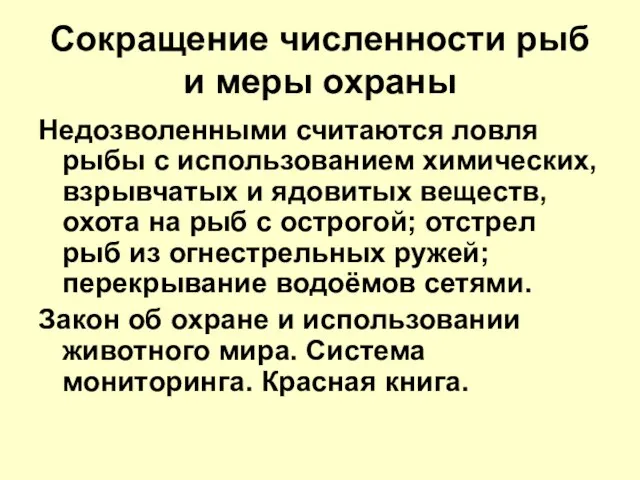 Сокращение численности рыб и меры охраны

Недозволенными считаются ловля рыбы с использованием химических, взрывчатых и ядовитых веществ, охота на рыб с острогой; отстрел рыб из огнестрельных ружей; перекрывание водоёмов сетями.

Закон об охране и использовании животного мира. Система мониторинга. Красная книга.